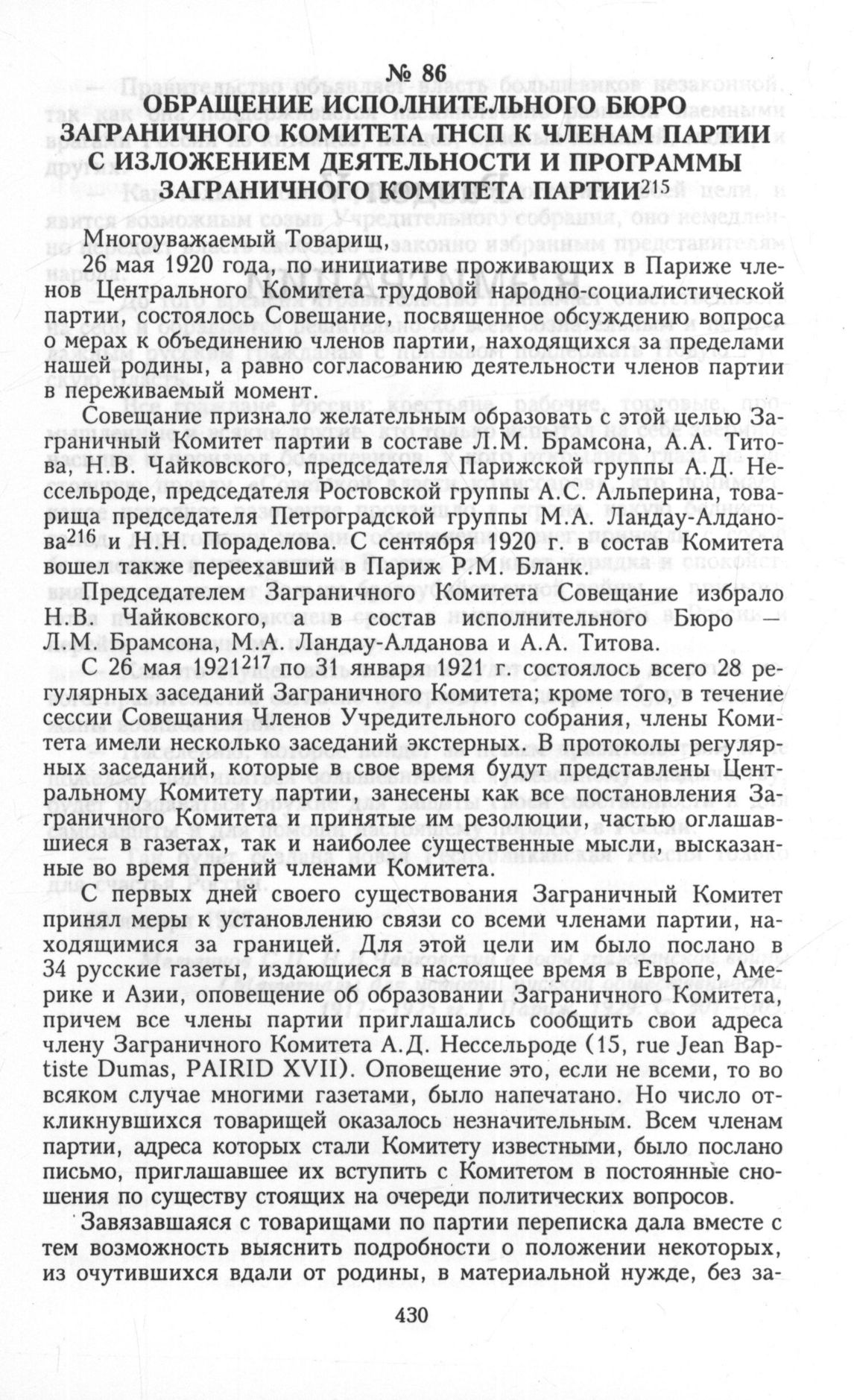 № 86
ОБРАЩЕНИЕ ИСПОЛНИТЕЛЬНОГО БЮРО ЗАГРАНИЧНОГО КОМИТЕТА ТНСП К ЧЛЕНАМ ПАРТИИ С ИЗЛОЖЕНИЕМ ДЕЯТЕЛЬНОСТИ И ПРОГРАММЫ ЗАГРАНИЧНОГО КОМИТЕТА ПАРТИИ$^{215}$

Многоуважаемый Товарищ,
26 мая 1920 года, по инициативе проживающих в Париже членов Центрального Комитета трудовой народно-социалистической партии, состоялось Совещание, посвященное обсуждению вопроса о мерах к объединению членов партии, находящихся за пределами нашей родины, а равно согласованию деятельности членов партии в переживаемый момент.

Совещание признало желательным образовать с этой целью Заграничный Комитет партии в составе Л.М. Брамсона, А.А. Титова, Н.В. Чайковского, председателя Парижской группы А.Д. Нессельроде, председателя Ростовской группы А.С. Альперина, товарища председателя Петроградской группы М.А. Ландау-Алданова$^{216}$ и Н.Н. Пораделова. С сентября 1920 г. в состав Комитета вошел также переехавший в Париж Р.М. Бланк.

Председателем Заграничного Комитета Совещание избрало Н.В. Чайковского, а в состав исполнительного Бюро — Л.М. Брамсона, М.А. Ландау-Алданова и А.А. Титова.

С 26 мая 1921$^{217}$ по 31 января 1921 г. состоялось всего 28 регулярных заседаний Заграничного Комитета; кроме того, в течение сессии Совещания Членов Учредительного собрания, члены Комитета имели несколько заседаний экстерных. В протоколы регулярных заседаний, которые в свое время будут представлены Центральному Комитету партии, занесены как все постановления Заграничного Комитета и принятые им резолюции, частью оглашавшиеся в газетах, так и наиболее существенные мысли, высказанные во время прений членами Комитета.

С первых дней своего существования Заграничный Комитет принял меры к установлению связи со всеми членами партии, находящимися за границей. Для этой цели им было послано в 34 русские газеты, издающиеся в настоящее время в Европе, Америке и Азии, оповещение об образовании Заграничного Комитета, причем все члены партии приглашались сообщить свои адреса члену Заграничного Комитета А.Д. Нессельроде (15, rue Jean Baptiste Dumas, PAIRID XVII). Оповещение это, если не всеми, то во всяком случае многими газетами, было напечатано. Но число откликнувшихся товарищей оказалось незначительным. Всем членам партии, адреса которых стали Комитету известными, было послано письмо, приглашавшее их вступить с Комитетом в постоянные сношения по существу стоящих на очереди политических вопросов.

Завязавшаяся с товарищами по партии переписка дала вместе с тем возможность выяснить подробности о положении некоторых, из очутившихся вдали от родины, в материальной нужде, без за-

430